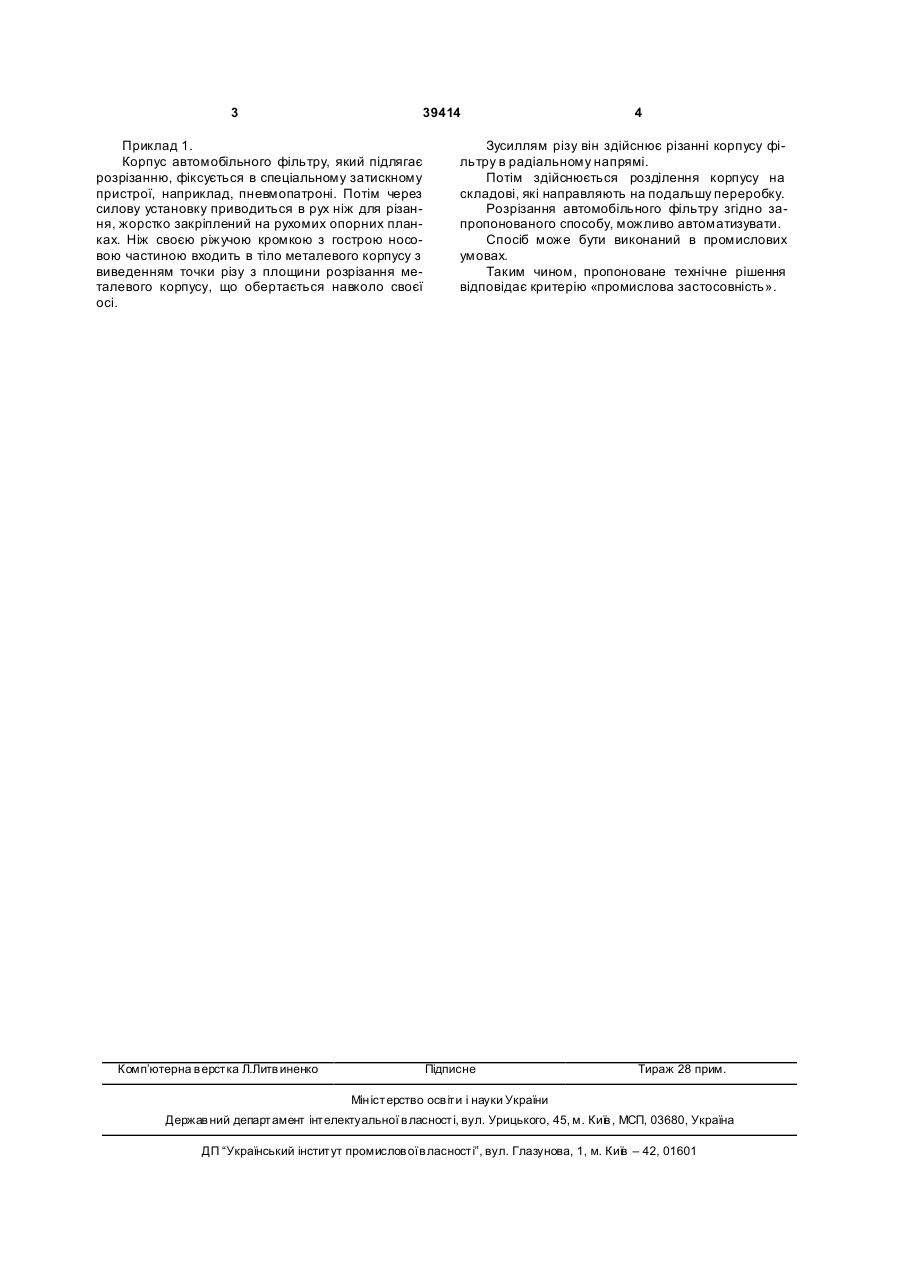 3 39414 4

Приклад 1.

Корпус автомобільного фільтру, який підлягає розрізанню, фіксується в спеціальному затискному пристрої, наприклад, пневмопатроні. Потім через силову установку приводиться в рух ніж для різання, жорстко закріплений на рухомих опорних планках. Ніж своєю ріжучою кромкою з гострою носовою частиною входить в тіло металевого корпусу з виведенням точки різу з площини розрізання металевого корпусу, що обертається навколо своєї осі.

Зусиллям різу він здійснює різанні корпусу фільтру в радіальному напрямі.

Потім здійснюється розділення корпусу на складові, які направляють на подальшу переробку.

Розрізання автомобільного фільтру згідно запропонованого способу, можливо автоматизувати.

Спосіб може бути виконаний в промислових умовах.

Таким чином, пропоноване технічне рішення відповідає критерію «промислова застосовність».

Комп'ютерна верстка Л.Литвиненко Підписне Тираж 28 прим.

Міністерство освіти і науки України

Державний департамент інтелектуальної власності, вул. Урицького, 45, м. Київ, МСП, 03680, Україна

ДП "Український інститут промислової власності", вул. Глазунова, 1, м. Київ – 42, 01601